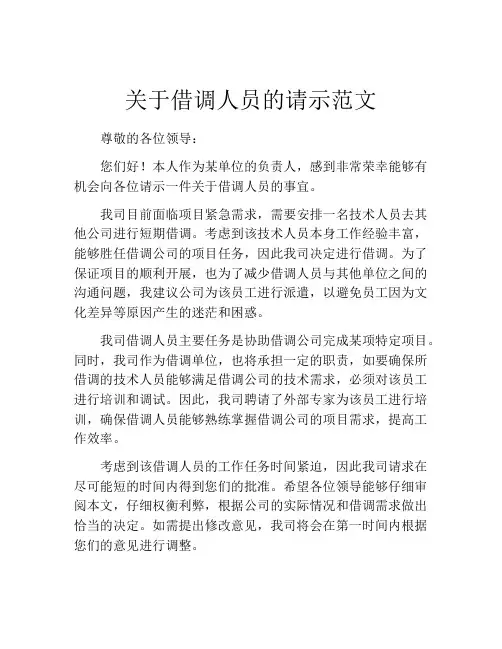 关于借调人员的请示范文

尊敬的各位领导：

您们好！本人作为某单位的负责人，感到非常荣幸能够有机会向各位请示一件关于借调人员的事宜。

我司目前面临项目紧急需求，需要安排一名技术人员去其他公司进行短期借调。考虑到该技术人员本身工作经验丰富，能够胜任借调公司的项目任务，因此我司决定进行借调。为了保证项目的顺利开展，也为了减少借调人员与其他单位之间的沟通问题，我建议公司为该员工进行派遣，以避免员工因为文化差异等原因产生的迷茫和困惑。

我司借调人员主要任务是协助借调公司完成某项特定项目。同时，我司作为借调单位，也将承担一定的职责，如要确保所借调的技术人员能够满足借调公司的技术需求，必须对该员工进行培训和调试。因此，我司聘请了外部专家为该员工进行培训，确保借调人员能够熟练掌握借调公司的项目需求，提高工作效率。

考虑到该借调人员的工作任务时间紧迫，因此我司请求在尽可能短的时间内得到您们的批准。希望各位领导能够仔细审阅本文，仔细权衡利弊，根据公司的实际情况和借调需求做出恰当的决定。如需提出修改意见，我司将会在第一时间内根据您们的意见进行调整。